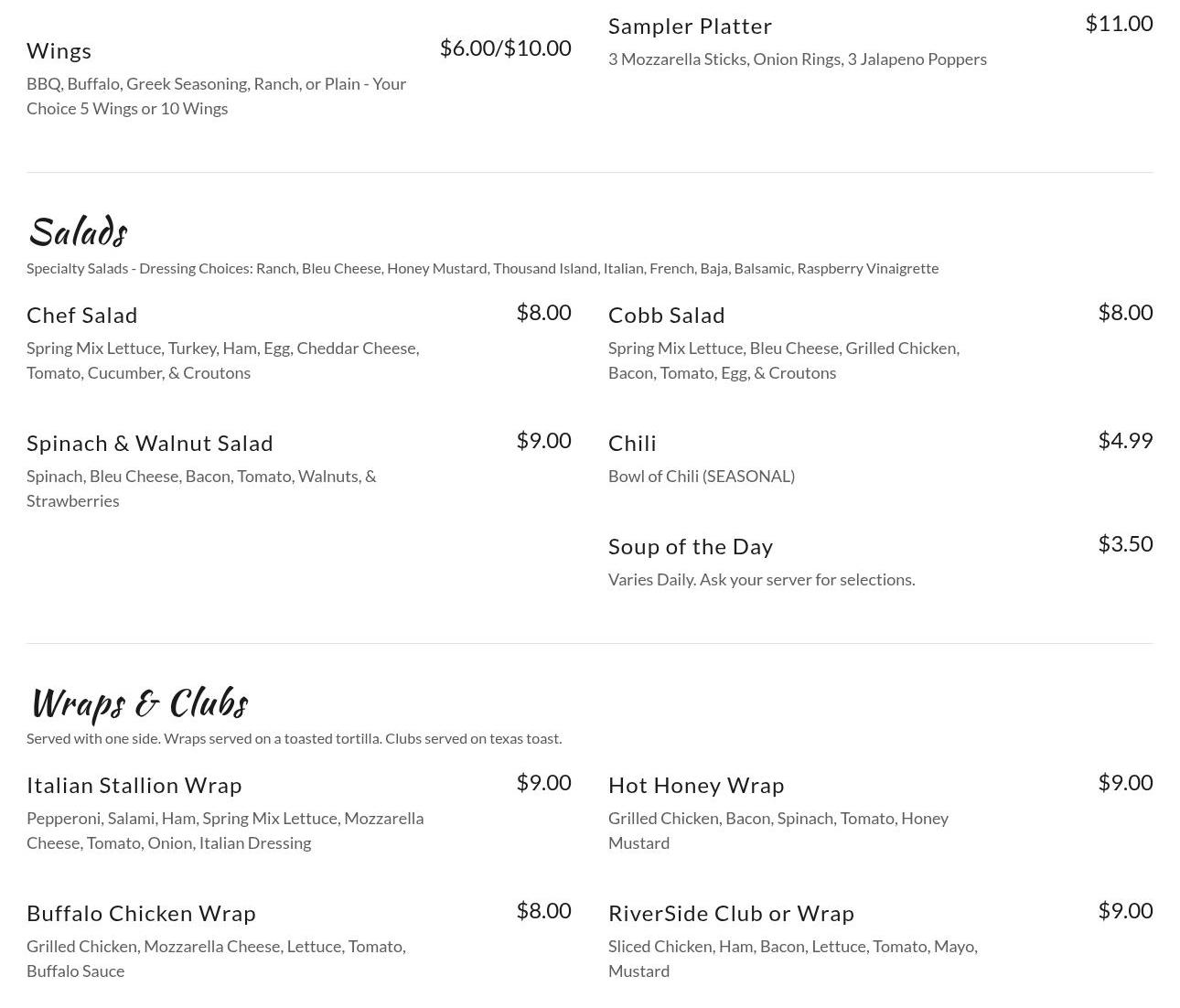 Wings $6.00/$10.00
BBQ, Buffalo, Greek Seasoning, Ranch, or Plain - Your Choice 5 Wings or 10 Wings

Sampler Platter $11.00
3 Mozzarella Sticks, Onion Rings, 3 Jalapeno Poppers

Salads
Specialty Salads - Dressing Choices: Ranch, Bleu Cheese, Honey Mustard, Thousand Island, Italian, French, Baja, Balsamic, Raspberry Vinaigrette

Chef Salad $8.00
Spring Mix Lettuce, Turkey, Ham, Egg, Cheddar Cheese, Tomato, Cucumber, & Croutons

Spinach & Walnut Salad $9.00
Spinach, Bleu Cheese, Bacon, Tomato, Walnuts, & Strawberries

Cobb Salad $8.00
Spring Mix Lettuce, Bleu Cheese, Grilled Chicken, Bacon, Tomato, Egg, & Croutons

Chili $4.99
Bowl of Chili (SEASONAL)

Soup of the Day $3.50
Varies Daily. Ask your server for selections.

Wraps & Clubs
Served with one side. Wraps served on a toasted tortilla. Clubs served on texas toast.

Italian Stallion Wrap $9.00
Pepperoni, Salami, Ham, Spring Mix Lettuce, Mozzarella Cheese, Tomato, Onion, Italian Dressing

Buffalo Chicken Wrap $8.00
Grilled Chicken, Mozzarella Cheese, Lettuce, Tomato, Buffalo Sauce

Hot Honey Wrap $9.00
Grilled Chicken, Bacon, Spinach, Tomato, Honey Mustard

RiverSide Club or Wrap $9.00
Sliced Chicken, Ham, Bacon, Lettuce, Tomato, Mayo, Mustard